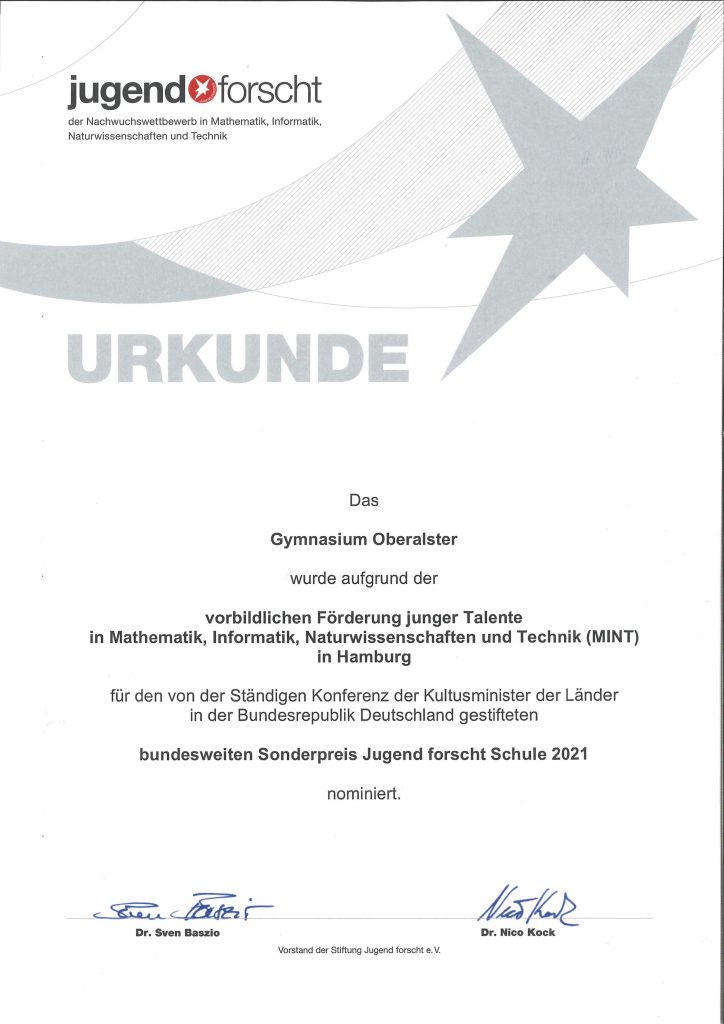 jugend forscht
der Nachwuchswettbewerb in Mathematik, Informatik, Naturwissenschaften und Technik

URKUNDE

Das

Gymnasium Oberalster

wurde aufgrund der

vorbildlichen Förderung junger Talente in Mathematik, Informatik, Naturwissenschaften und Technik (MINT) in Hamburg

für den von der Ständigen Konferenz der Kultusminister der Länder in der Bundesrepublik Deutschland gestifteten

bundesweiten Sonderpreis Jugend forscht Schule 2021

nominiert.

Sven Baszio
Dr. Sven Baszio

Nico Kock
Dr. Nico Kock

Vorstand der Stiftung Jugend forscht e.V.